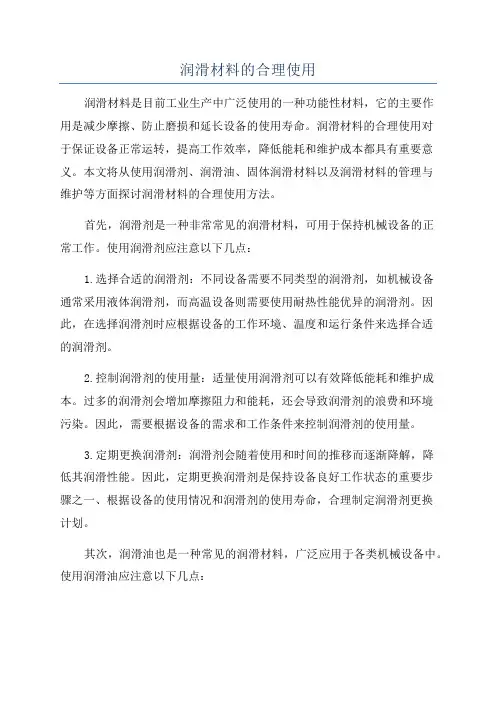 润滑材料的合理使用

润滑材料是目前工业生产中广泛使用的一种功能性材料，它的主要作用是减少摩擦、防止磨损和延长设备的使用寿命。润滑材料的合理使用对于保证设备正常运转，提高工作效率，降低能耗和维护成本都具有重要意义。本文将从使用润滑剂、润滑油、固体润滑材料以及润滑材料的管理与维护等方面探讨润滑材料的合理使用方法。

首先，润滑剂是一种非常常见的润滑材料，可用于保持机械设备的正常工作。使用润滑剂应注意以下几点：

1.选择合适的润滑剂：不同设备需要不同类型的润滑剂，如机械设备通常采用液体润滑剂，而高温设备则需要使用耐热性能优异的润滑剂。因此，在选择润滑剂时应根据设备的工作环境、温度和运行条件来选择合适的润滑剂。

2.控制润滑剂的使用量：适量使用润滑剂可以有效降低能耗和维护成本。过多的润滑剂会增加摩擦阻力和能耗，还会导致润滑剂的浪费和环境污染。因此，需要根据设备的需求和工作条件来控制润滑剂的使用量。

3.定期更换润滑剂：润滑剂会随着使用和时间的推移而逐渐降解，降低其润滑性能。因此，定期更换润滑剂是保持设备良好工作状态的重要步骤之一、根据设备的使用情况和润滑剂的使用寿命，合理制定润滑剂更换计划。

其次，润滑油也是一种常见的润滑材料，广泛应用于各类机械设备中。使用润滑油应注意以下几点：